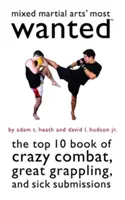 mixed martial arts' most
wanted™

by adam t. heath and david l. hudson jr.

the top 10 book of crazy combat, great grappling, and sick submissions